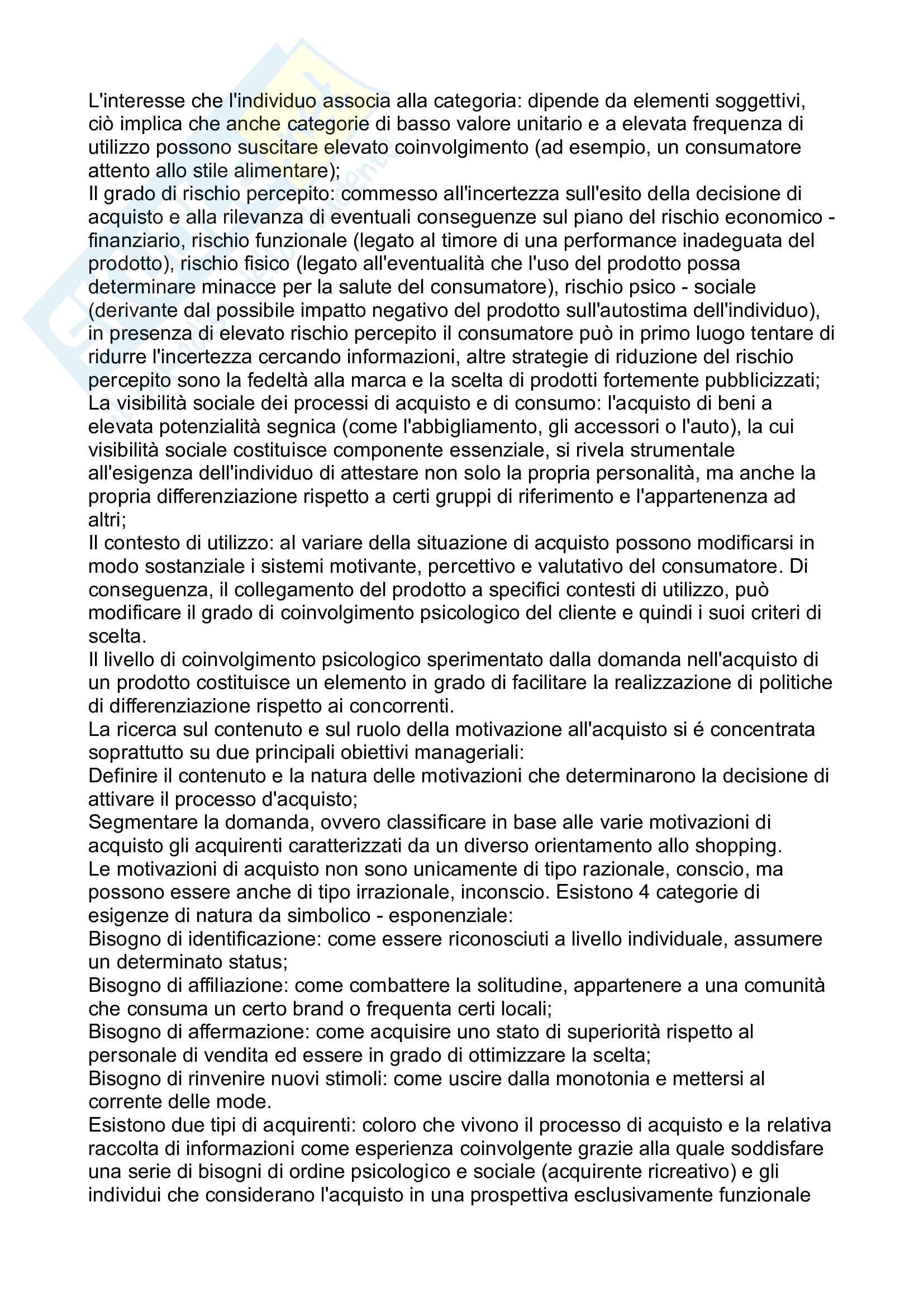 L'interesse che l'individuo associa alla categoria: dipende da elementi soggettivi, ciò implica che anche categorie di basso valore unitario e a elevata frequenza di utilizzo possono suscitare elevato coinvolgimento (ad esempio, un consumatore attento allo stile alimentare);
Il grado di rischio percepito: commesso all'incertezza sull'esito della decisione di acquisto e alla rilevanza di eventuali conseguenze sul piano del rischio economico - finanziario, rischio funzionale (legato al timore di una performance inadeguata del prodotto), rischio fisico (legato all'eventualità che l'uso del prodotto possa determinare minacce per la salute del consumatore), rischio psico - sociale (derivante dal possibile impatto negativo del prodotto sull'autostima dell'individuo), in presenza di elevato rischio percepito il consumatore può in primo luogo tentare di ridurre l'incertezza cercando informazioni, altre strategie di riduzione del rischio percepito sono la fedeltà alla marca e la scelta di prodotti fortemente pubblicizzati;
La visibilità sociale dei processi di acquisto e di consumo: l'acquisto di beni a elevata potenzialità segnica (come l'abbigliamento, gli accessori o l'auto), la cui visibilità sociale costituisce componente essenziale, si rivela strumentale all'esigenza dell'individuo di attestare non solo la propria personalità, ma anche la propria differenziazione rispetto a certi gruppi di riferimento e l'appartenenza ad altri;
Il contesto di utilizzo: al variare della situazione di acquisto possono modificarsi in modo sostanziale i sistemi motivante, percettivo e valutativo del consumatore. Di conseguenza, il collegamento del prodotto a specifici contesti di utilizzo, può modificare il grado di coinvolgimento psicologico del cliente e quindi i suoi criteri di scelta.
Il livello di coinvolgimento psicologico sperimentato dalla domanda nell'acquisto di un prodotto costituisce un elemento in grado di facilitare la realizzazione di politiche di differenziazione rispetto ai concorrenti.
La ricerca sul contenuto e sul ruolo della motivazione all'acquisto si é concentrata soprattutto su due principali obiettivi manageriali:
Definire il contenuto e la natura delle motivazioni che determinarono la decisione di attivare il processo d'acquisto;
Segmentare la domanda, ovvero classificare in base alle varie motivazioni di acquisto gli acquirenti caratterizzati da un diverso orientamento allo shopping.
Le motivazioni di acquisto non sono unicamente di tipo razionale, conscio, ma possono essere anche di tipo irrazionale, inconscio. Esistono 4 categorie di esigenze di natura da simbolico - esponenziale:
Bisogno di identificazione: come essere riconosciuti a livello individuale, assumere un determinato status;
Bisogno di affiliazione: come combattere la solitudine, appartenere a una comunità che consuma un certo brand o frequenta certi locali;
Bisogno di affermazione: come acquisire uno stato di superiorità rispetto al personale di vendita ed essere in grado di ottimizzare la scelta;
Bisogno di rinvenire nuovi stimoli: come uscire dalla monotonia e mettersi al corrente delle mode.
Esistono due tipi di acquirenti: coloro che vivono il processo di acquisto e la relativa raccolta di informazioni come esperienza coinvolgente grazie alla quale soddisfare una serie di bisogni di ordine psicologico e sociale (acquirente ricreativo) e gli individui che considerano l'acquisto in una prospettiva esclusivamente funzionale